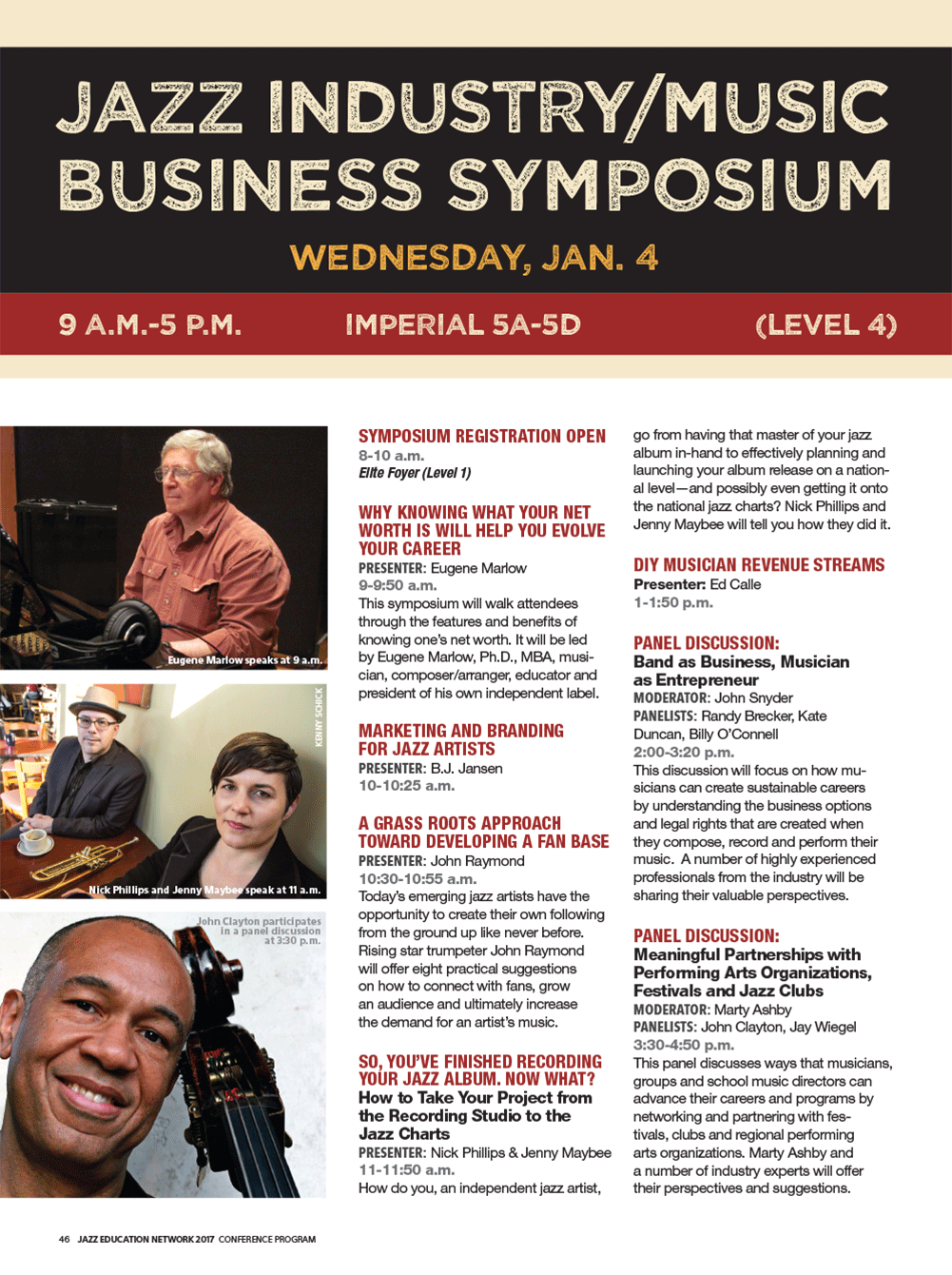 JAZZ INDUSTRY/MUSIC BUSINESS SYMPOSIUM

WEDNESDAY, JAN. 4

9 A.M.-5 P.M. IMPERIAL 5A-5D (LEVEL 4)

Eugene Marlow speaks at 9 a.m.

KENNY SCHICK

Nick Phillips and Jenny Maybee speak at 11 a.m.

John Clayton participates in a panel discussion at 3:30 p.m.

SYMPOSIUM REGISTRATION OPEN
8-10 a.m.
Elite Foyer (Level 1)

WHY KNOWING WHAT YOUR NET WORTH IS WILL HELP YOU EVOLVE YOUR CAREER
PRESENTER: Eugene Marlow
9-9:50 a.m.
This symposium will walk attendees through the features and benefits of knowing one's net worth. It will be led by Eugene Marlow, Ph.D., MBA, musician, composer/arranger, educator and president of his own independent label.

MARKETING AND BRANDING FOR JAZZ ARTISTS
PRESENTER: B.J. Jansen
10-10:25 a.m.

A GRASS ROOTS APPROACH TOWARD DEVELOPING A FAN BASE
PRESENTER: John Raymond
10:30-10:55 a.m.
Today's emerging jazz artists have the opportunity to create their own following from the ground up like never before. Rising star trumpeter John Raymond will offer eight practical suggestions on how to connect with fans, grow an audience and ultimately increase the demand for an artist's music.

SO, YOU'VE FINISHED RECORDING YOUR JAZZ ALBUM. NOW WHAT?
How to Take Your Project from the Recording Studio to the Jazz Charts
PRESENTER: Nick Phillips & Jenny Maybee
11-11:50 a.m.
How do you, an independent jazz artist, go from having that master of your jazz album in-hand to effectively planning and launching your album release on a national level—and possibly even getting it onto the national jazz charts? Nick Phillips and Jenny Maybee will tell you how they did it.

DIY MUSICIAN REVENUE STREAMS
Presenter: Ed Calle
1-1:50 p.m.

PANEL DISCUSSION:
Band as Business, Musician as Entrepreneur
MODERATOR: John Snyder
PANELISTS: Randy Brecker, Kate Duncan, Billy O'Connell
2:00-3:20 p.m.
This discussion will focus on how musicians can create sustainable careers by understanding the business options and legal rights that are created when they compose, record and perform their music. A number of highly experienced professionals from the industry will be sharing their valuable perspectives.

PANEL DISCUSSION:
Meaningful Partnerships with Performing Arts Organizations, Festivals and Jazz Clubs
MODERATOR: Marty Ashby
PANELISTS: John Clayton, Jay Wiegel
3:30-4:50 p.m.
This panel discusses ways that musicians, groups and school music directors can advance their careers and programs by networking and partnering with festivals, clubs and regional performing arts organizations. Marty Ashby and a number of industry experts will offer their perspectives and suggestions.

46 JAZZ EDUCATION NETWORK 2017 CONFERENCE PROGRAM